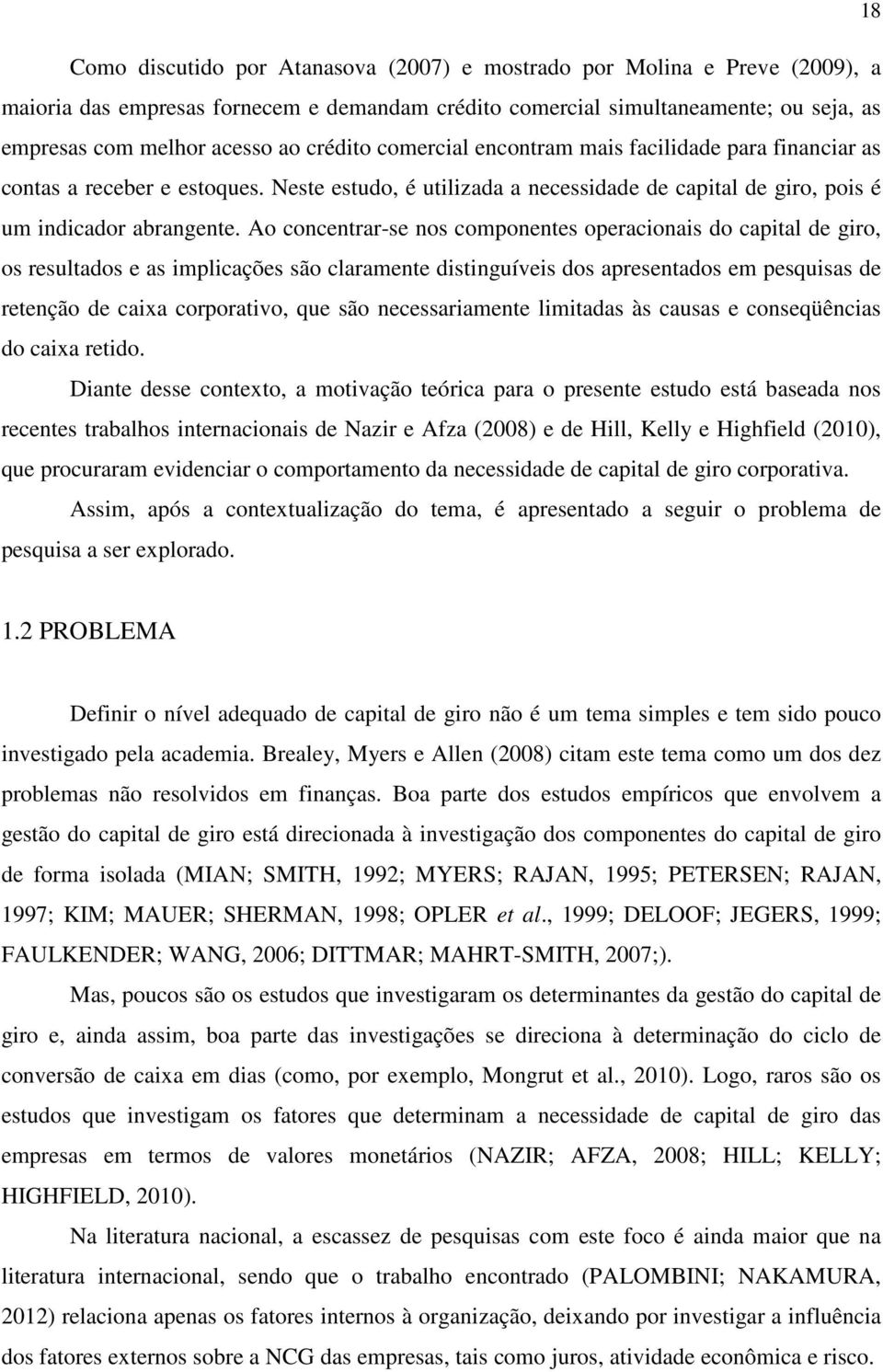 18

Como discutido por Atanasova (2007) e mostrado por Molina e Preve (2009), a maioria das empresas fornecem e demandam crédito comercial simultaneamente; ou seja, as empresas com melhor acesso ao crédito comercial encontram mais facilidade para financiar as contas a receber e estoques. Neste estudo, é utilizada a necessidade de capital de giro, pois é um indicador abrangente. Ao concentrar-se nos componentes operacionais do capital de giro, os resultados e as implicações são claramente distinguíveis dos apresentados em pesquisas de retenção de caixa corporativo, que são necessariamente limitadas às causas e conseqüências do caixa retido.

Diante desse contexto, a motivação teórica para o presente estudo está baseada nos recentes trabalhos internacionais de Nazir e Afza (2008) e de Hill, Kelly e Highfield (2010), que procuraram evidenciar o comportamento da necessidade de capital de giro corporativa.

Assim, após a contextualização do tema, é apresentado a seguir o problema de pesquisa a ser explorado.

1.2 PROBLEMA

Definir o nível adequado de capital de giro não é um tema simples e tem sido pouco investigado pela academia. Brealey, Myers e Allen (2008) citam este tema como um dos dez problemas não resolvidos em finanças. Boa parte dos estudos empíricos que envolvem a gestão do capital de giro está direcionada à investigação dos componentes do capital de giro de forma isolada (MIAN; SMITH, 1992; MYERS; RAJAN, 1995; PETERSEN; RAJAN, 1997; KIM; MAUER; SHERMAN, 1998; OPLER et al., 1999; DELOOF; JEGERS, 1999; FAULKENDER; WANG, 2006; DITTMAR; MAHRT-SMITH, 2007;).

Mas, poucos são os estudos que investigaram os determinantes da gestão do capital de giro e, ainda assim, boa parte das investigações se direciona à determinação do ciclo de conversão de caixa em dias (como, por exemplo, Mongrut et al., 2010). Logo, raros são os estudos que investigam os fatores que determinam a necessidade de capital de giro das empresas em termos de valores monetários (NAZIR; AFZA, 2008; HILL; KELLY; HIGHFIELD, 2010).

Na literatura nacional, a escassez de pesquisas com este foco é ainda maior que na literatura internacional, sendo que o trabalho encontrado (PALOMBINI; NAKAMURA, 2012) relaciona apenas os fatores internos à organização, deixando por investigar a influência dos fatores externos sobre a NCG das empresas, tais como juros, atividade econômica e risco.